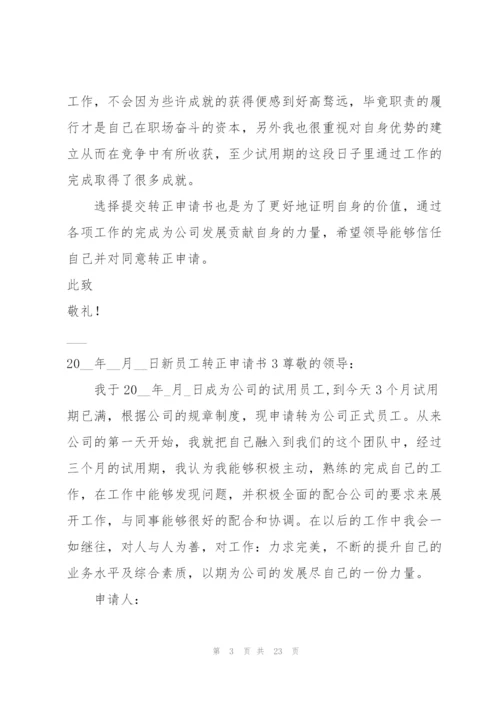 工作，不会因为些许成就的获得便感到好高骛远，毕竟职责的履行才是自己在职场奋斗的资本，另外我也很重视对自身优势的建立从而在竞争中有所收获，至少试用期的这段日子里通过工作的完成取得了很多成就。

选择提交转正申请书也是为了更好地证明自身的价值，通过各项工作的完成为公司发展贡献自身的力量，希望领导能够信任自己并对同意转正申请。

此致

敬礼！

___

20__年__月__日新员工转正申请书 3 尊敬的领导：

我于 20__年_月_日成为公司的试用员工，到今天 3 个月试用期已满，根据公司的规章制度，现申请转为公司正式员工。从来公司的第一天开始，我就把自己融入到我们的这个团队中，经过三个月的试用期，我认为我能够积极主动，熟练的完成自己的工作，在工作中能够发现问题，并积极全面的配合公司的要求来展开工作，与同事能够很好的配合和协调。在以后的工作中我会一如继往，对人与人为善，对工作：力求完美，不断的提升自己的业务水平及综合素质，以期为公司的发展尽自己的一份力量。

申请人：

第 3 页 共 23 页